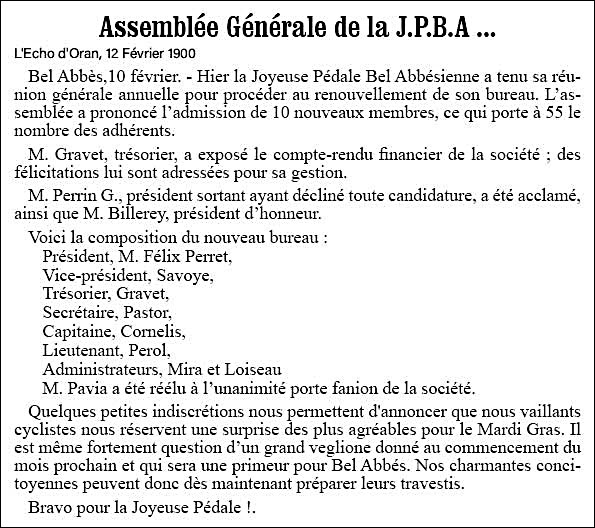 Assemblée Générale de la J.P.B.A ...

L'Echo d'Oran, 12 Février 1900

Bel Abbès,10 février. - Hier la Joyeuse Pédale Bel Abbésienne a tenu sa réunion générale annuelle pour procéder au renouvellement de son bureau. L'assemblée a prononcé l'admission de 10 nouveaux membres, ce qui porte à 55 le nombre des adhérents.

M. Gravet, trésorier, a exposé le compte-rendu financier de la société ; des félicitations lui sont adressées pour sa gestion.

M. Perrin G., président sortant ayant décliné toute candidature, a été acclamé, ainsi que M. Billerey, président d'honneur.

Voici la composition du nouveau bureau :
Président, M. Félix Perret,
Vice-président, Savoye,
Trésorier, Gravet,
Secrétaire, Pastor,
Capitaine, Cornelis,
Lieutenant, Perol,
Administrateurs, Mira et Loiseau
M. Pavia a été réélu à l'unanimité porte fanion de la société.

Quelques petites indiscrétions nous permettent d'annoncer que nous vaillants cyclistes nous réservent une surprise des plus agréables pour le Mardi Gras. Il est même fortement question d'un grand veglione donné au commencement du mois prochain et qui sera une primeur pour Bel Abbés. Nos charmantes concitoyennes peuvent donc dès maintenant préparer leurs travestis.

Bravo pour la Joyeuse Pédale !.